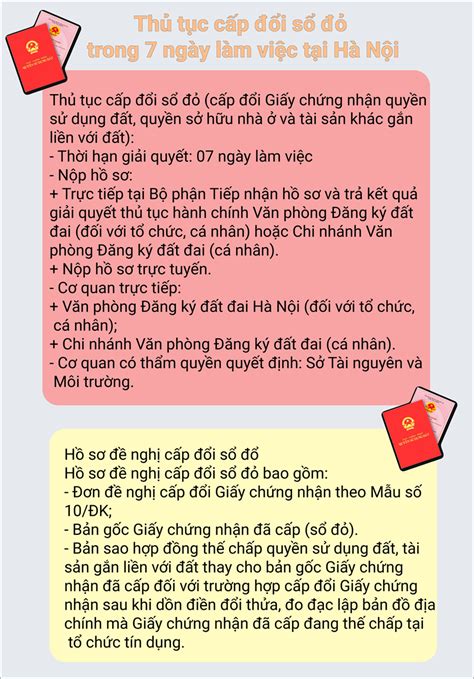 Thủ tục cấp đổi sổ đỏ trong 7 ngày làm việc tại Hà Nội

Thủ tục cấp đổi sổ đỏ (cấp đổi Giấy chứng nhận quyền sử dụng đất, quyền sở hữu nhà ở và tài sản khác gắn liền với đất):
- Thời hạn giải quyết: 07 ngày làm việc
- Nộp hồ sơ:
+ Trực tiếp tại Bộ phận Tiếp nhận hồ sơ và trả kết quả giải quyết thủ tục hành chính Văn phòng Đăng ký đất đai (đối với tổ chức, cá nhân) hoặc Chi nhánh Văn phòng Đăng ký đất đai (cá nhân).
+ Nộp hồ sơ trực tuyến.
- Cơ quan trực tiếp:
+ Văn phòng Đăng ký đất đai Hà Nội (đối với tổ chức, cá nhân);
+ Chi nhánh Văn phòng Đăng ký đất đai (cá nhân).
- Cơ quan có thẩm quyền quyết định: Sở Tài nguyên và Môi trường.

Hồ sơ đề nghị cấp đổi sổ đổ
Hồ sơ đề nghị cấp đổi sổ đỏ bao gồm:
- Đơn đề nghị cấp đổi Giấy chứng nhận theo Mẫu số 10/ĐK;
- Bản gốc Giấy chứng nhận đã cấp (sổ đỏ).
- Bản sao hợp đồng thế chấp quyền sử dụng đất, tài sản gắn liền với đất thay cho bản gốc Giấy chứng nhận đã cấp đối với trường hợp cấp đổi Giấy chứng nhận sau khi dồn điền đổi thửa, đo đạc lập bản đồ địa chính mà Giấy chứng nhận đã cấp đang thế chấp tại tổ chức tín dụng.